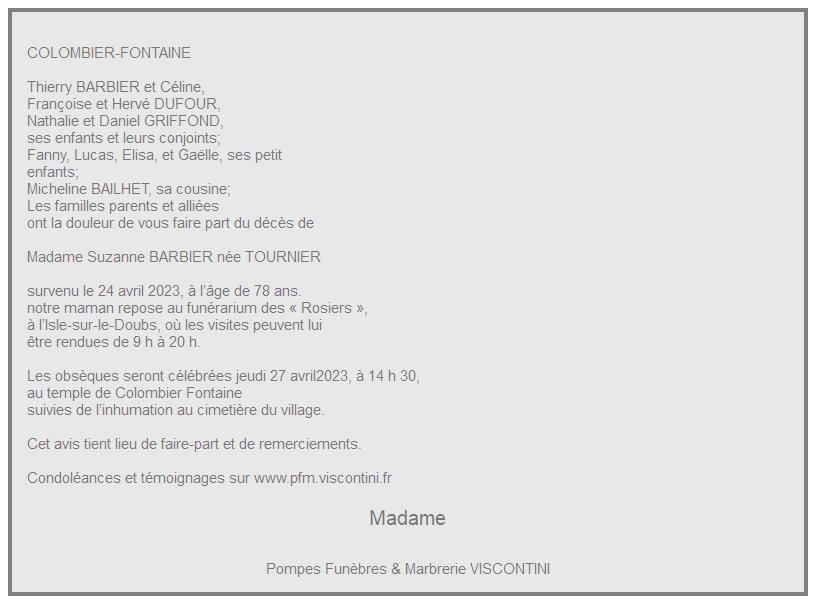 COLOMBIER-FONTAINE

Thierry BARBIER et Céline,
Françoise et Hervé DUFOUR,
Nathalie et Daniel GRIFFOND,
ses enfants et leurs conjoints;
Fanny, Lucas, Elisa, et Gaëlle, ses petit enfants;
Micheline BAILHET, sa cousine;
Les familles parents et alliées
ont la douleur de vous faire part du décès de

Madame Suzanne BARBIER née TOURNIER

survenu le 24 avril 2023, à l'âge de 78 ans.
notre maman repose au funérarium des « Rosiers »,
à l'Isle-sur-le-Doubs, où les visites peuvent lui
être rendues de 9 h à 20 h.

Les obsèques seront célébrées jeudi 27 avril2023, à 14 h 30,
au temple de Colombier Fontaine
suivies de l'inhumation au cimetière du village.

Cet avis tient lieu de faire-part et de remerciements.

Condoléances et témoignages sur www.pfm.viscontini.fr

Madame

Pompes Funèbres & Marbrerie VISCONTINI